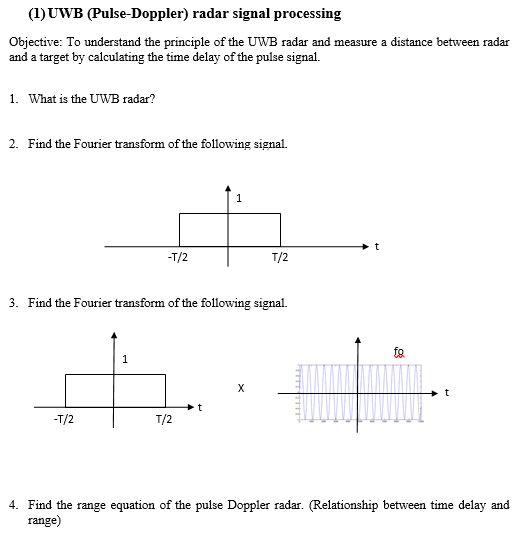 (1) UWB (Pulse-Doppler) radar signal processing

Objective: To understand the principle of the UWB radar and measure a distance between radar and a target by calculating the time delay of the pulse signal.

1. What is the UWB radar?

2. Find the Fourier transform of the following signal.

1

-T/2

T/2

t

3. Find the Fourier transform of the following signal.

1

-T/2

T/2

t

X

fo

t

4. Find the range equation of the pulse Doppler radar. (Relationship between time delay and range)